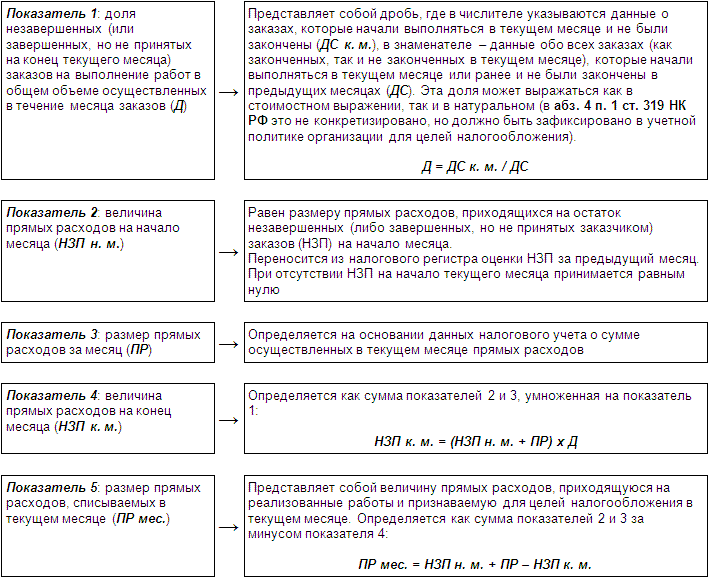 Показатель 1: доля незавершенных (или завершенных, но не принятых на конец текущего месяца) заказов на выполнение работ в общем объеме осуществленных в течение месяца заказов (Д)

→

Представляет собой дробь, где в числителе указываются данные о заказах, которые начали выполняться в текущем месяце и не были закончены (ДС к. м.), в знаменателе – данные обо всех заказах (как законченных, так и не законченных в текущем месяце), которые начали выполняться в текущем месяце или ранее и не были закончены в предыдущих месяцах (ДС). Эта доля может выражаться как в стоимостном выражении, так и в натуральном (в абз. 4 п. 1 ст. 319 НК РФ это не конкретизировано, но должно быть зафиксировано в учетной политике организации для целей налогообложения).

Д = ДС к. м. / ДС

Показатель 2: величина прямых расходов на начало месяца (НЗП н. м.)

→

Равен размеру прямых расходов, приходящихся на остаток незавершенных (либо завершенных, но не принятых заказчиком) заказов (НЗП) на начало месяца.
Переносится из налогового регистра оценки НЗП за предыдущий месяц. При отсутствии НЗП на начало текущего месяца принимается равным нулю

Показатель 3: размер прямых расходов за месяц (ПР)

→

Определяется на основании данных налогового учета о сумме осуществленных в текущем месяце прямых расходов

Показатель 4: величина прямых расходов на конец месяца (НЗП к. м.)

→

Определяется как сумма показателей 2 и 3, умноженная на показатель 1:

НЗП к. м. = (НЗП н. м. + ПР) х Д

Показатель 5: размер прямых расходов, списываемых в текущем месяце (ПР мес.)

→

Представляет собой величину прямых расходов, приходящуюся на реализованные работы и признаваемую для целей налогообложения в текущем месяце. Определяется как сумма показателей 2 и 3 за минусом показателя 4:

ПР мес. = НЗП н. м. + ПР – НЗП к. м.